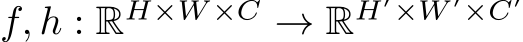 $f, h : \mathbb{R}^{H \times W \times C} \to \mathbb{R}^{H' \times W' \times C'}$